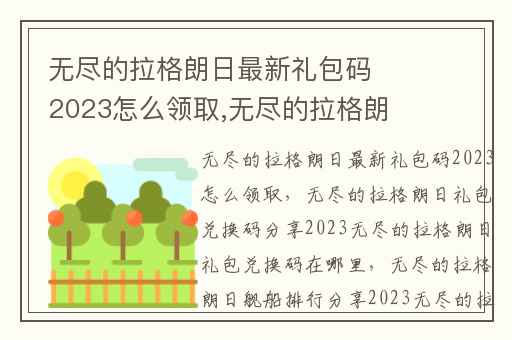 无尽的拉格朗日最新礼包码2023怎么领取,无尽的拉格朗

无尽的拉格朗日最新礼包码2023怎么领取，无尽的拉格朗日礼包兑换码分享2023无尽的拉格朗日礼包兑换码在哪里，无尽的拉格朗日舰船排行分享2023无尽的拉